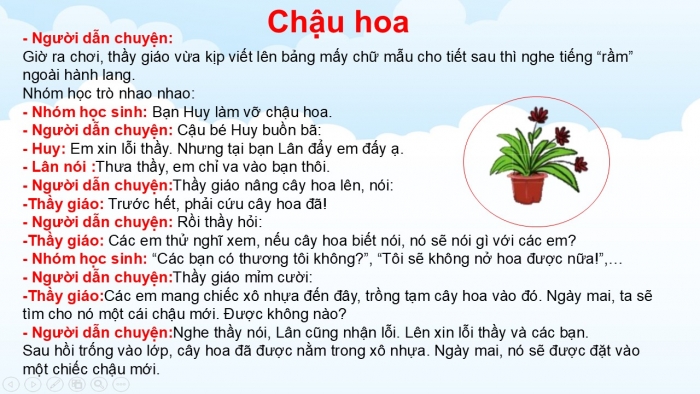 Chậu hoa

- Người dẫn chuyện:
Giờ ra chơi, thầy giáo vừa kịp viết lên bảng mấy chữ mẫu cho tiết sau thì nghe tiếng “rầm” ngoài hành lang.
Nhóm học trò nhao nhao:
- Nhóm học sinh: Bạn Huy làm vỡ chậu hoa.
- Người dẫn chuyện: Cậu bé Huy buồn bã:
- Huy: Em xin lỗi thầy. Nhưng tại bạn Lân đẩy em đấy ạ.
- Lân nói :Thưa thầy, em chỉ va vào bạn thôi.
- Người dẫn chuyện:Thầy giáo nâng cây hoa lên, nói:
-Thầy giáo: Trước hết, phải cứu cây hoa đã!
- Người dẫn chuyện: Rồi thầy hỏi:
-Thầy giáo: Các em thử nghĩ xem, nếu cây hoa biết nói, nó sẽ nói gì với các em?
- Nhóm học sinh: “Các bạn có thương tôi không?”, “Tôi sẽ không nở hoa được nữa!”,…
- Người dẫn chuyện:Thầy giáo mỉm cười:
-Thầy giáo:Các em mang chiếc xô nhựa đến đây, trồng tạm cây hoa vào đó. Ngày mai, ta sẽ tìm cho nó một cái chậu mới. Được không nào?
- Người dẫn chuyện:Nghe thầy nói, Lân cũng nhận lỗi. Lên xin lỗi thầy và các bạn.
Sau hồi trống vào lớp, cây hoa đã được nằm trong xô nhựa. Ngày mai, nó sẽ được đặt vào một chiếc chậu mới.